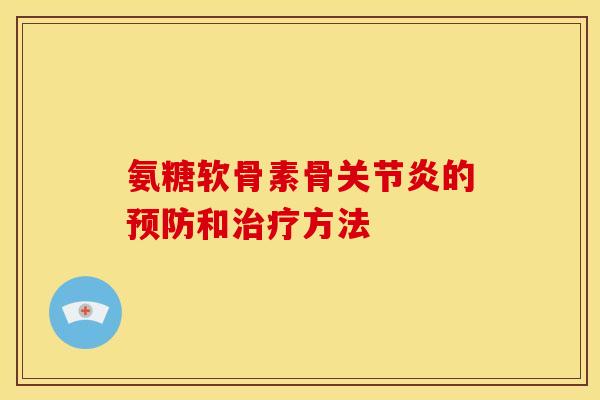 氨糖软骨素骨关节炎的预防和治疗方法